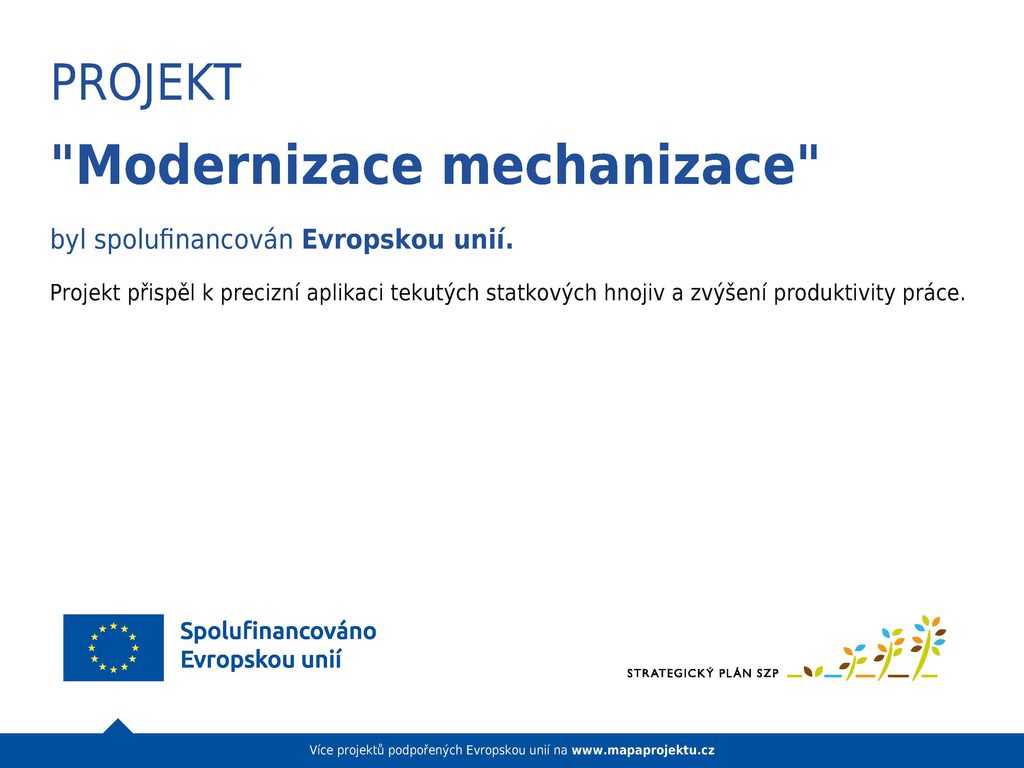 PROJEKT

"Modernizace mechanizace"

byl spolufinancován Evropskou unií.

Projekt přispěl k precizní aplikaci tekutých statkových hnojiv a zvýšení produktivity práce.

Spolufinancováno Evropskou unií

STRATEGICKÝ PLÁN SZP

Více projektů podpořených Evropskou unií na www.mapaprojektu.cz